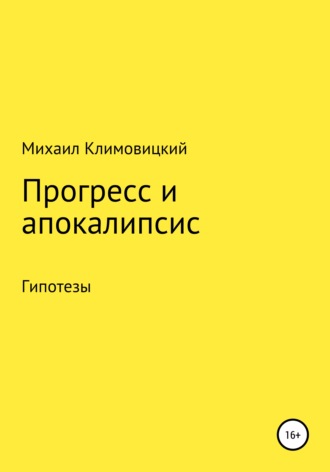 Михаил Климовицкий

Прогресс и апокалипсис

Гипотезы

16+